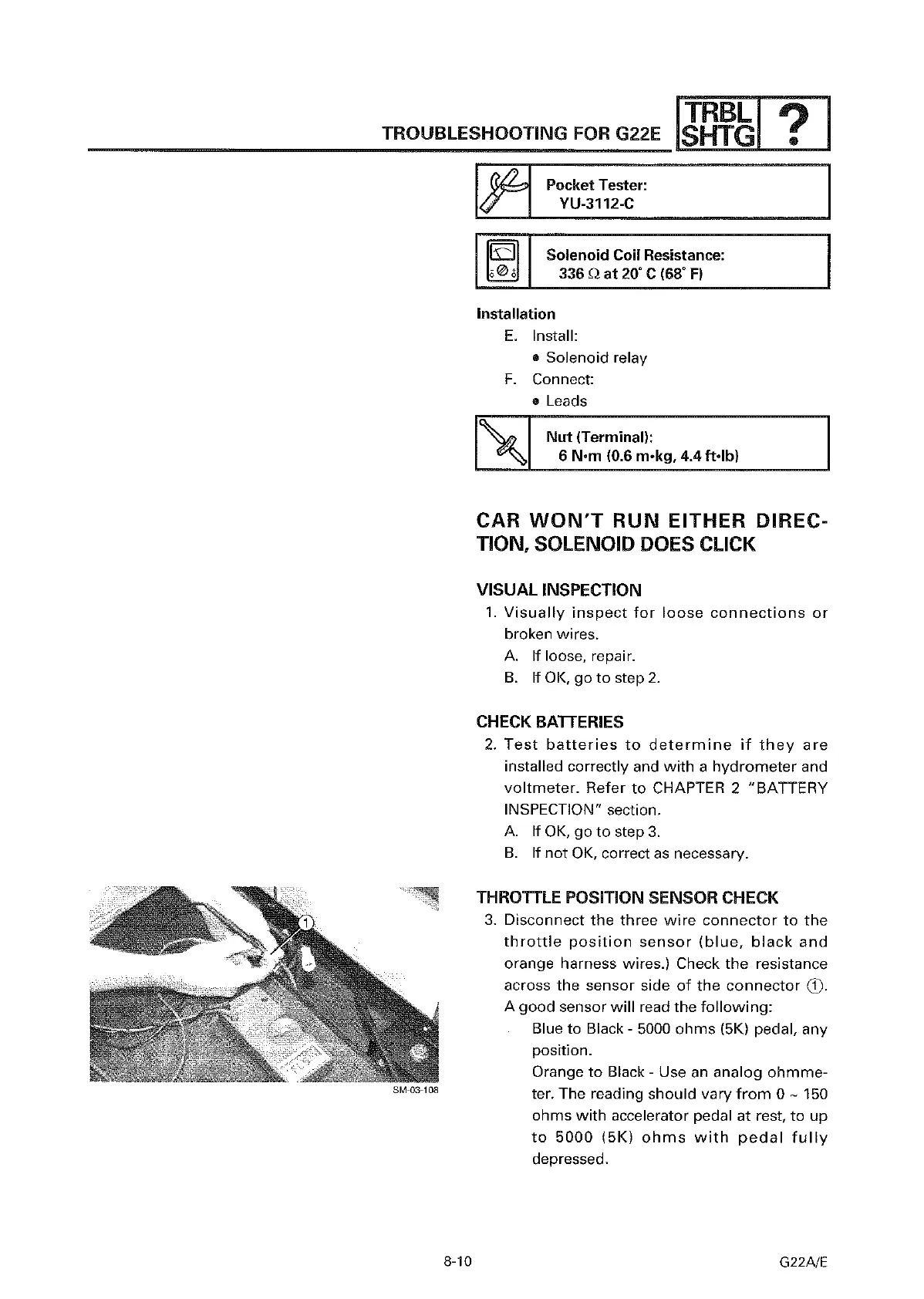 TROUBLESHOOTING FOR G22E

TRBL SHTG ?

Pocket Tester:
YU-3112-C

Solenoid Coil Resistance:
336 Ω at 20° C (68° F)

Installation

E. Install:
• Solenoid relay

F. Connect:
• Leads

Nut (Terminal):
6 N•m (0.6 m•kg, 4.4 ft•lb)

CAR WON'T RUN EITHER DIRECTION, SOLENOID DOES CLICK

VISUAL INSPECTION

1. Visually inspect for loose connections or broken wires.
A. If loose, repair.
B. If OK, go to step 2.

CHECK BATTERIES

2. Test batteries to determine if they are installed correctly and with a hydrometer and voltmeter. Refer to CHAPTER 2 "BATTERY INSPECTION" section.
A. If OK, go to step 3.
B. If not OK, correct as necessary.

THROTTLE POSITION SENSOR CHECK

3. Disconnect the three wire connector to the throttle position sensor (blue, black and orange harness wires.) Check the resistance across the sensor side of the connector ①. A good sensor will read the following:
Blue to Black - 5000 ohms (5K) pedal, any position.
Orange to Black - Use an analog ohmmeter. The reading should vary from 0 ~ 150 ohms with accelerator pedal at rest, to up to 5000 (5K) ohms with pedal fully depressed.

1

SM-03-108

8-10

G22A/E